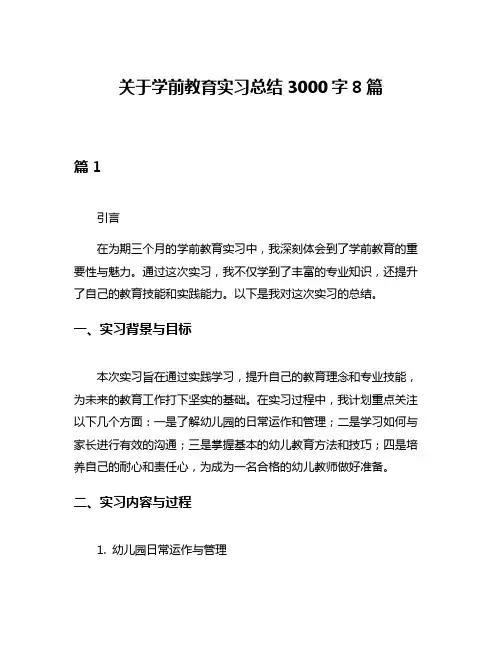 关于学前教育实习总结 3000 字 8 篇

篇 1

引言

在为期三个月的学前教育实习中，我深刻体会到了学前教育的重要性与魅力。通过这次实习，我不仅学到了丰富的专业知识，还提升了自己的教育技能和实践能力。以下是我对这次实习的总结。

一、实习背景与目标

本次实习旨在通过实践学习，提升自己的教育理念和专业技能，为未来的教育工作打下坚实的基础。在实习过程中，我计划重点关注以下几个方面：一是了解幼儿园的日常运作和管理；二是学习如何与家长进行有效的沟通；三是掌握基本的幼儿教育方法和技巧；四是培养自己的耐心和责任心，为成为一名合格的幼儿教师做好准备。

二、实习内容与过程

1. 幼儿园日常运作与管理